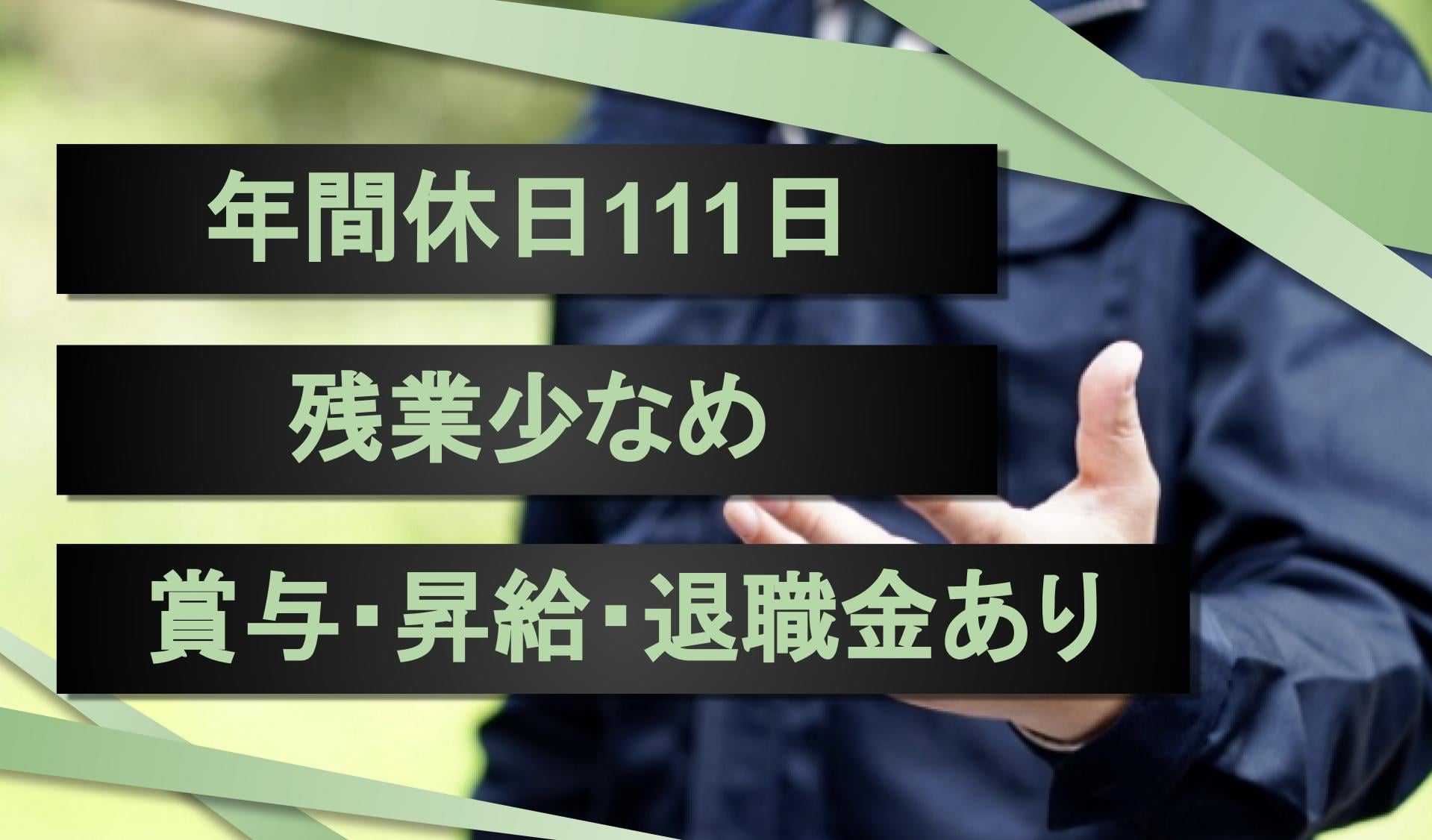 年間休日111日

残業少なめ

賞与･昇給･退職金あり